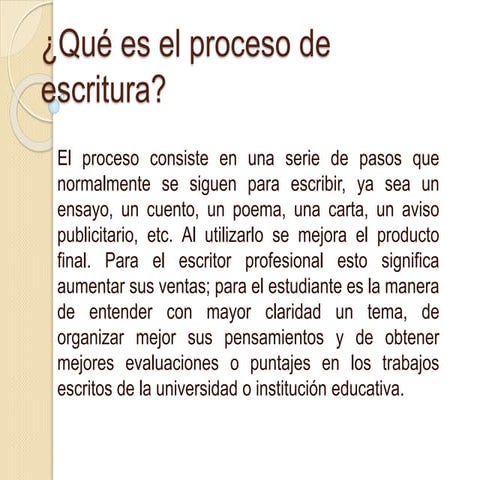 ¿Qué es el proceso de escritura?

El proceso consiste en una serie de pasos que normalmente se siguen para escribir, ya sea un ensayo, un cuento, un poema, una carta, un aviso publicitario, etc. Al utilizarlo se mejora el producto final. Para el escritor profesional esto significa aumentar sus ventas; para el estudiante es la manera de entender con mayor claridad un tema, de organizar mejor sus pensamientos y de obtener mejores evaluaciones o puntajes en los trabajos escritos de la universidad o institución educativa.